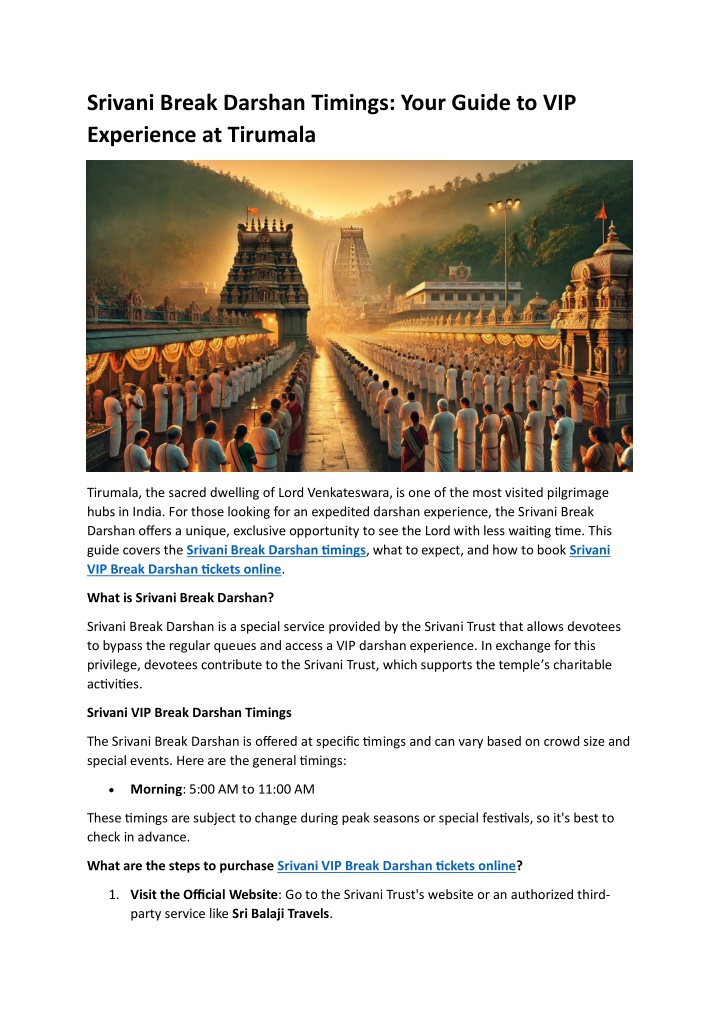 Srivani Break Darshan Timings: Your Guide to VIP Experience at Tirumala

Tirumala, the sacred dwelling of Lord Venkateswara, is one of the most visited pilgrimage hubs in India. For those looking for an expedited darshan experience, the Srivani Break Darshan offers a unique, exclusive opportunity to see the Lord with less waiting time. This guide covers the Srivani Break Darshan timings, what to expect, and how to book Srivani VIP Break Darshan tickets online.

What is Srivani Break Darshan?

Srivani Break Darshan is a special service provided by the Srivani Trust that allows devotees to bypass the regular queues and access a VIP darshan experience. In exchange for this privilege, devotees contribute to the Srivani Trust, which supports the temple's charitable activities.

Srivani VIP Break Darshan Timings

The Srivani Break Darshan is offered at specific timings and can vary based on crowd size and special events. Here are the general timings:

• Morning: 5:00 AM to 11:00 AM

These timings are subject to change during peak seasons or special festivals, so it's best to check in advance.

What are the steps to purchase Srivani VIP Break Darshan tickets online?

1. Visit the Official Website: Go to the Srivani Trust's website or an authorized third-party service like Sri Balaji Travels.